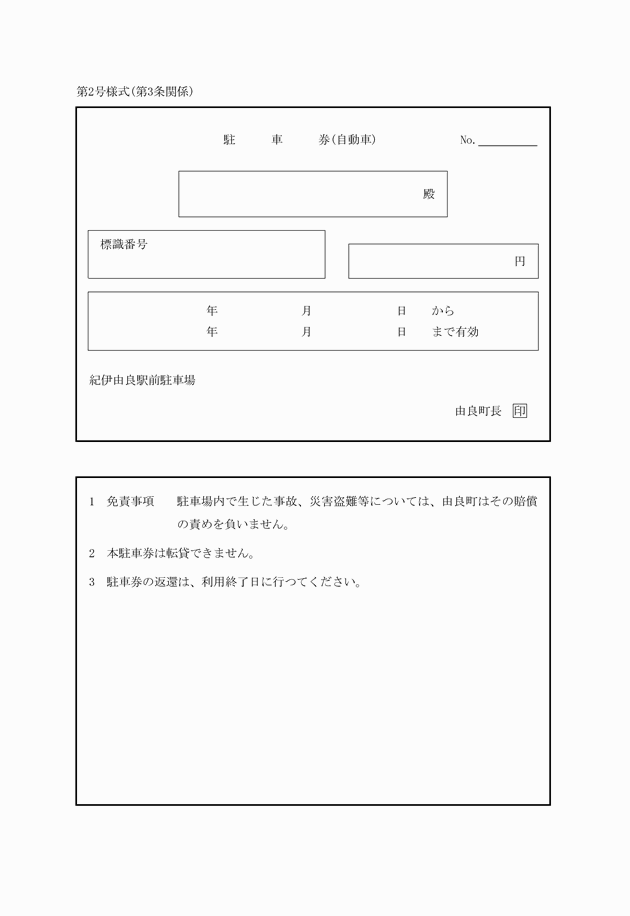 第2号様式(第3条関係)

駐　車　券(自動車)　No.

殿

標識番号

円

年　月　日　から
年　月　日　まで有効

紀伊由良駅前駐車場

由良町長 印

1　免責事項　駐車場内で生じた事故、災害盗難等については、由良町はその賠償の責めを負いません。

2　本駐車券は転貸できません。

3　駐車券の返還は、利用終了日に行つてください。